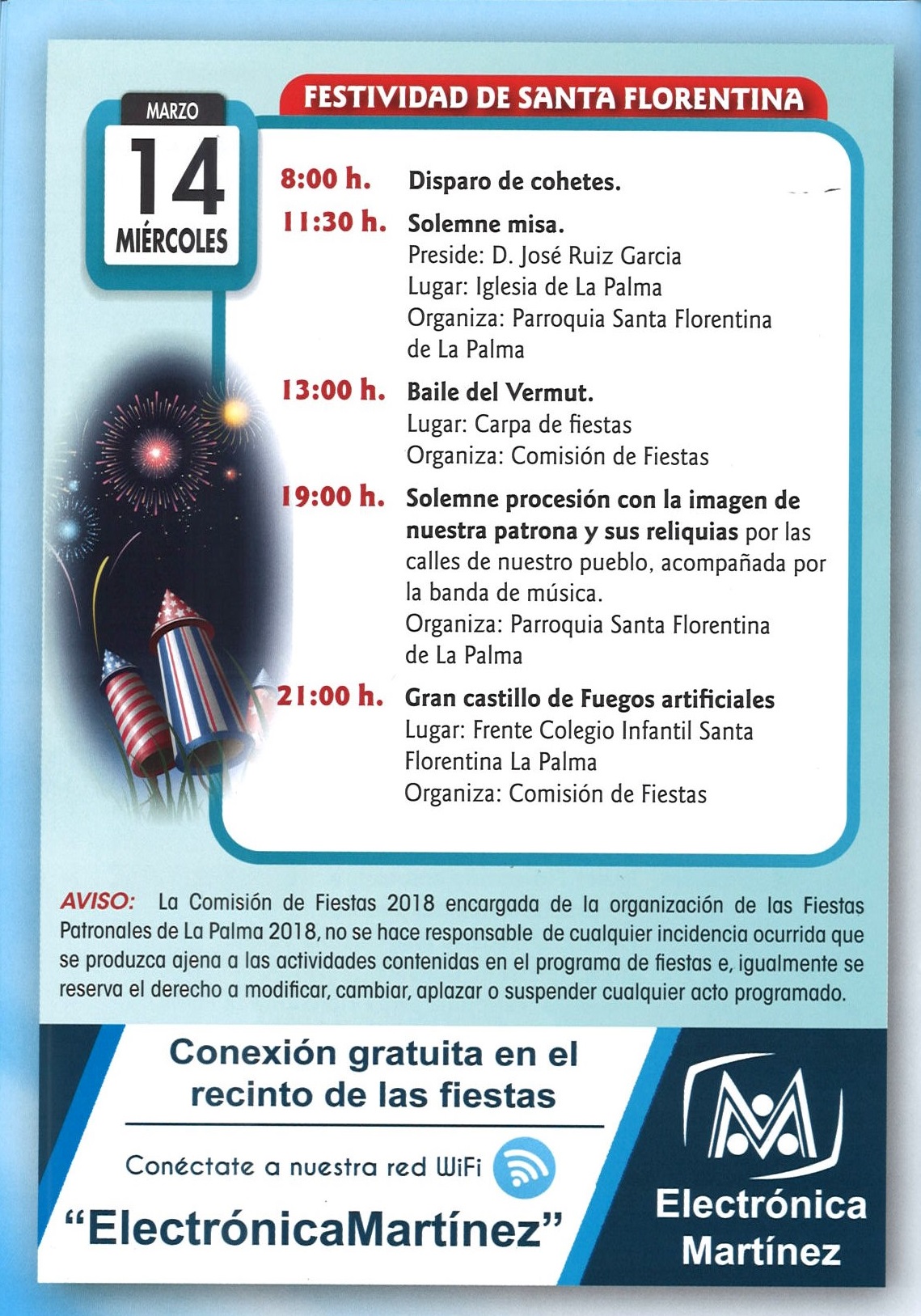 MARZO
14
MIÉRCOLES

FESTIVIDAD DE SANTA FLORENTINA

8:00 h. Disparo de cohetes.

11:30 h. Solemne misa.
Preside: D. José Ruiz Garcia
Lugar: Iglesia de La Palma
Organiza: Parroquia Santa Florentina de La Palma

13:00 h. Baile del Vermut.
Lugar: Carpa de fiestas
Organiza: Comisión de Fiestas

19:00 h. Solemne procesión con la imagen de nuestra patrona y sus reliquias por las calles de nuestro pueblo, acompañada por la banda de música.
Organiza: Parroquia Santa Florentina de La Palma

21:00 h. Gran castillo de Fuegos artificiales
Lugar: Frente Colegio Infantil Santa Florentina La Palma
Organiza: Comisión de Fiestas

AVISO: La Comisión de Fiestas 2018 encargada de la organización de las Fiestas Patronales de La Palma 2018, no se hace responsable de cualquier incidencia ocurrida que se produzca ajena a las actividades contenidas en el programa de fiestas e, igualmente se reserva el derecho a modificar, cambiar, aplazar o suspender cualquier acto programado.

Conexión gratuita en el recinto de las fiestas

Conéctate a nuestra red WiFi
"ElectrónicaMartínez"

Electrónica
Martínez